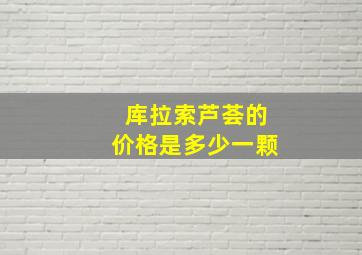 库拉索芦荟的
价格是多少一颗